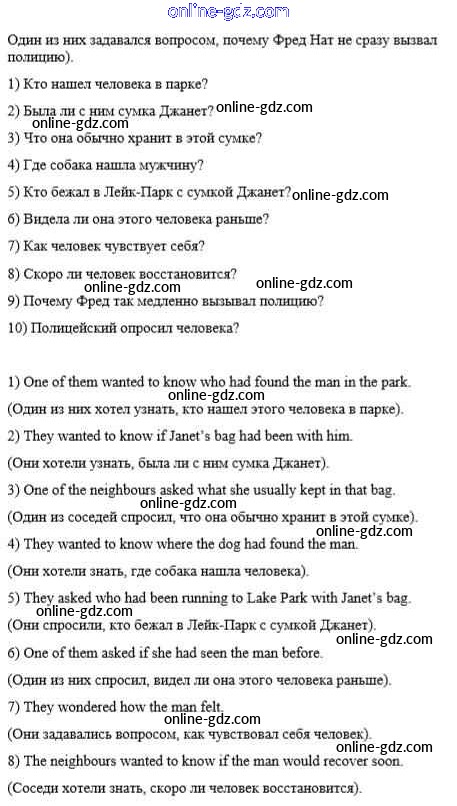 online-gdz.com

Один из них задавался вопросом, почему Фред Нат не сразу вызвал полицию).

1) Кто нашел человека в парке?

2) Была ли с ним сумка Джанет? online-gdz.com

online-gdz.com

3) Что она обычно хранит в этой сумке?

4) Где собака нашла мужчину?

5) Кто бежал в Лейк-Парк с сумкой Джанет? online-gdz.com

6) Видела ли она этого человека раньше?

7) Как человек чувствует себя?

8) Скоро ли человек восстановится?

online-gdz.com online-gdz.com

9) Почему Фред так медленно вызывал полицию?

10) Полицейский опросил человека?

1) One of them wanted to know who had found the man in the park.

online-gdz.com

(Один из них хотел узнать, кто нашел этого человека в парке).

2) They wanted to know if Janet's bag had been with him.

(Они хотели узнать, была ли с ним сумка Джанет).

3) One of the neighbours asked what she usually kept in that bag.

online-gdz.com

(Один из соседей спросил, что она обычно хранит в этой сумке).

online-gdz.com

4) They wanted to know where the dog had found the man.

(Они хотели знать, где собака нашла человека).

5) They asked who had been running to Lake Park with Janet's bag.

online-gdz.com

(Они спросили, кто бежал в Лейк-Парк с сумкой Джанет).

online-gdz.com

6) One of them asked if she had seen the man before.

(Один из них спросил, видел ли она этого человека раньше).

7) They wondered how the man felt.

online-gdz.com

(Они задавались вопросом, как чувствовал себя человек).

online-gdz.com

8) The neighbours wanted to know if the man would recover soon.

(Соседи хотели знать, скоро ли человек восстановится).